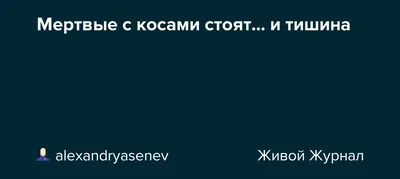 Мертвые с косами стоят... и тишина

alexandryasenev

Живой Журнал